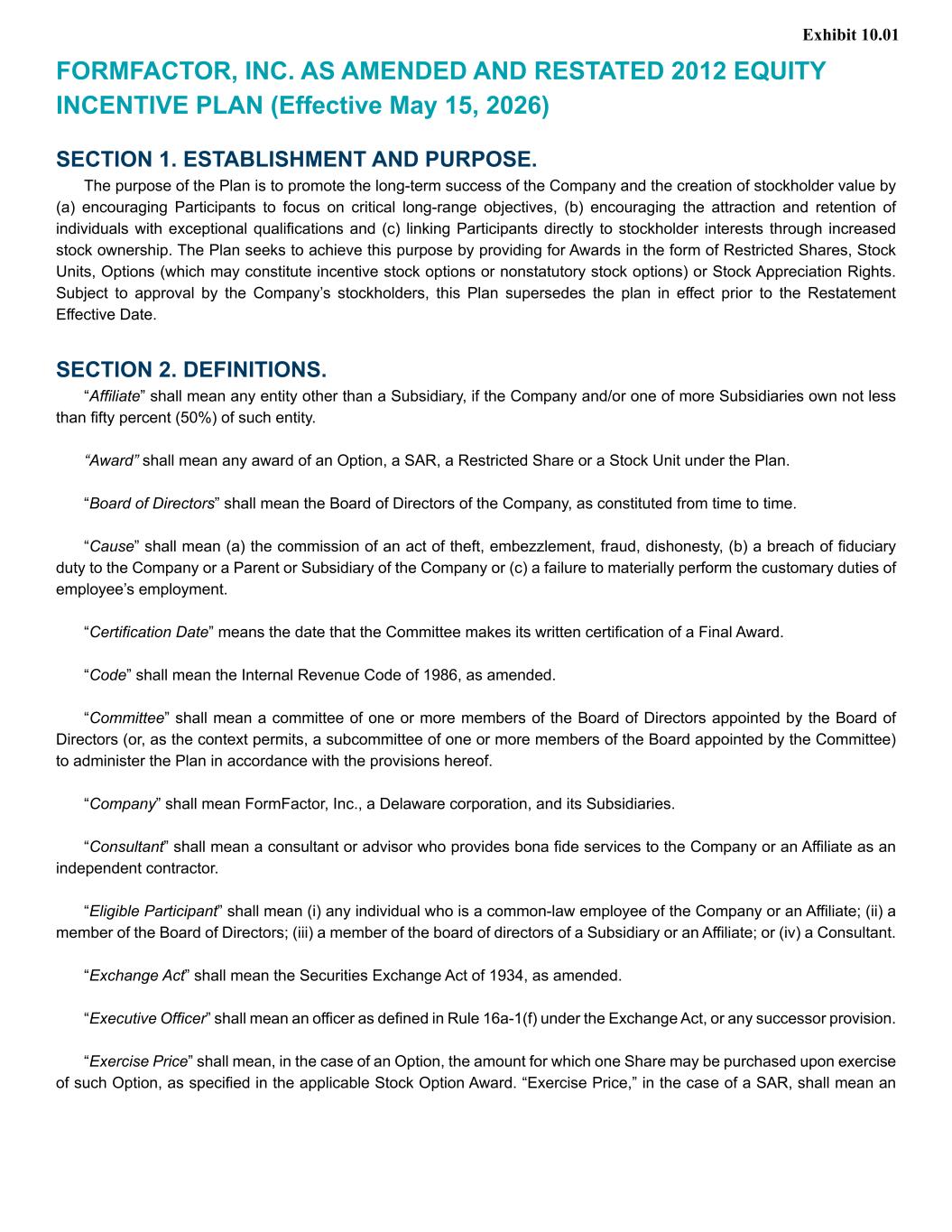 Exhibit 10.01

FORMFACTOR, INC. AS AMENDED AND RESTATED 2012 EQUITY INCENTIVE PLAN (Effective May 15, 2026)

SECTION 1. ESTABLISHMENT AND PURPOSE.

The purpose of the Plan is to promote the long-term success of the Company and the creation of stockholder value by (a) encouraging Participants to focus on critical long-range objectives, (b) encouraging the attraction and retention of individuals with exceptional qualifications and (c) linking Participants directly to stockholder interests through increased stock ownership. The Plan seeks to achieve this purpose by providing for Awards in the form of Restricted Shares, Stock Units, Options (which may constitute incentive stock options or nonstatutory stock options) or Stock Appreciation Rights. Subject to approval by the Company's stockholders, this Plan supersedes the plan in effect prior to the Restatement Effective Date.

SECTION 2. DEFINITIONS.

"Affiliate" shall mean any entity other than a Subsidiary, if the Company and/or one of more Subsidiaries own not less than fifty percent (50%) of such entity.

"Award" shall mean any award of an Option, a SAR, a Restricted Share or a Stock Unit under the Plan.

"Board of Directors" shall mean the Board of Directors of the Company, as constituted from time to time.

"Cause" shall mean (a) the commission of an act of theft, embezzlement, fraud, dishonesty, (b) a breach of fiduciary duty to the Company or a Parent or Subsidiary of the Company or (c) a failure to materially perform the customary duties of employee's employment.

"Certification Date" means the date that the Committee makes its written certification of a Final Award.

"Code" shall mean the Internal Revenue Code of 1986, as amended.

"Committee" shall mean a committee of one or more members of the Board of Directors appointed by the Board of Directors (or, as the context permits, a subcommittee of one or more members of the Board appointed by the Committee) to administer the Plan in accordance with the provisions hereof.

"Company" shall mean FormFactor, Inc., a Delaware corporation, and its Subsidiaries.

"Consultant" shall mean a consultant or advisor who provides bona fide services to the Company or an Affiliate as an independent contractor.

"Eligible Participant" shall mean (i) any individual who is a common-law employee of the Company or an Affiliate; (ii) a member of the Board of Directors; (iii) a member of the board of directors of a Subsidiary or an Affiliate; or (iv) a Consultant.

"Exchange Act" shall mean the Securities Exchange Act of 1934, as amended.

"Executive Officer" shall mean an officer as defined in Rule 16a-1(f) under the Exchange Act, or any successor provision.

"Exercise Price" shall mean, in the case of an Option, the amount for which one Share may be purchased upon exercise of such Option, as specified in the applicable Stock Option Award. "Exercise Price," in the case of a SAR, shall mean an